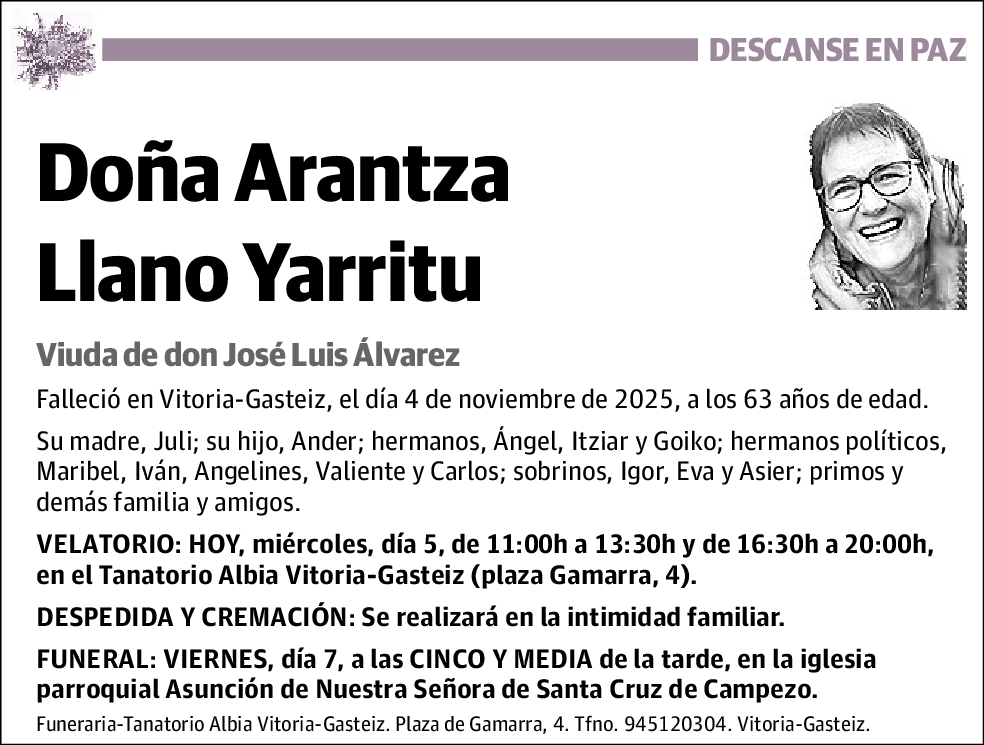 DESCANSE EN PAZ

Doña Arantza Llano Yarritu

Viuda de don José Luis Álvarez

Falleció en Vitoria-Gasteiz, el día 4 de noviembre de 2025, a los 63 años de edad.

Su madre, Juli; su hijo, Ander; hermanos, Ángel, Itziar y Goiko; hermanos políticos, Maribel, Iván, Angelines, Valiente y Carlos; sobrinos, Igor, Eva y Asier; primos y demás familia y amigos.

VELATORIO: HOY, miércoles, día 5, de 11:00h a 13:30h y de 16:30h a 20:00h, en el Tanatorio Albia Vitoria-Gasteiz (plaza Gamarra, 4).

DESPEDIDA Y CREMACIÓN: Se realizará en la intimidad familiar.

FUNERAL: VIERNES, día 7, a las CINCO Y MEDIA de la tarde, en la iglesia parroquial Asunción de Nuestra Señora de Santa Cruz de Campezo.

Funeraria-Tanatorio Albia Vitoria-Gasteiz. Plaza de Gamarra, 4. Tfno. 945120304. Vitoria-Gasteiz.